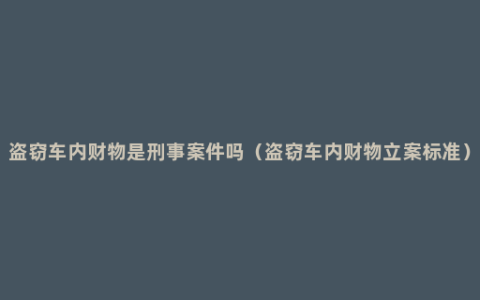 盗窃车内财物是刑事案件吗（盗窃车内财物立案标准）